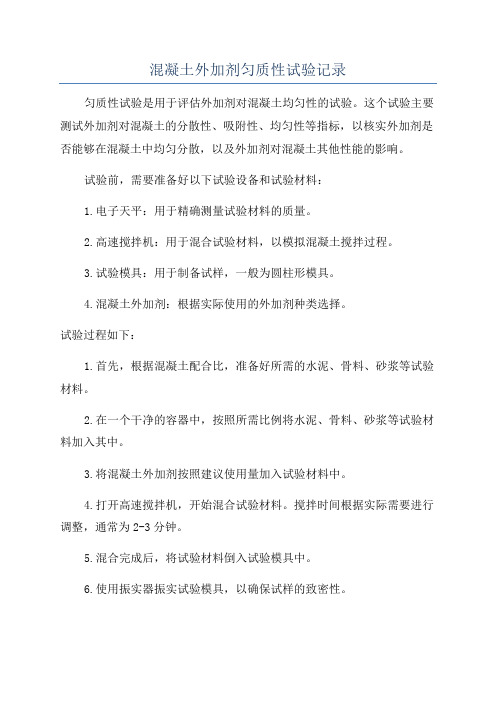 混凝土外加剂匀质性试验记录

匀质性试验是用于评估外加剂对混凝土均匀性的试验。这个试验主要测试外加剂对混凝土的分散性、吸附性、均匀性等指标，以核实外加剂是否能够在混凝土中均匀分散，以及外加剂对混凝土其他性能的影响。

试验前，需要准备好以下试验设备和试验材料：

1.电子天平：用于精确测量试验材料的质量。

2.高速搅拌机：用于混合试验材料，以模拟混凝土搅拌过程。

3.试验模具：用于制备试样，一般为圆柱形模具。

4.混凝土外加剂：根据实际使用的外加剂种类选择。

试验过程如下：

1.首先，根据混凝土配合比，准备好所需的水泥、骨料、砂浆等试验材料。

2.在一个干净的容器中，按照所需比例将水泥、骨料、砂浆等试验材料加入其中。

3.将混凝土外加剂按照建议使用量加入试验材料中。

4.打开高速搅拌机，开始混合试验材料。搅拌时间根据实际需要进行调整，通常为2-3分钟。

5.混合完成后，将试验材料倒入试验模具中。

6.使用振实器振实试验模具，以确保试样的致密性。